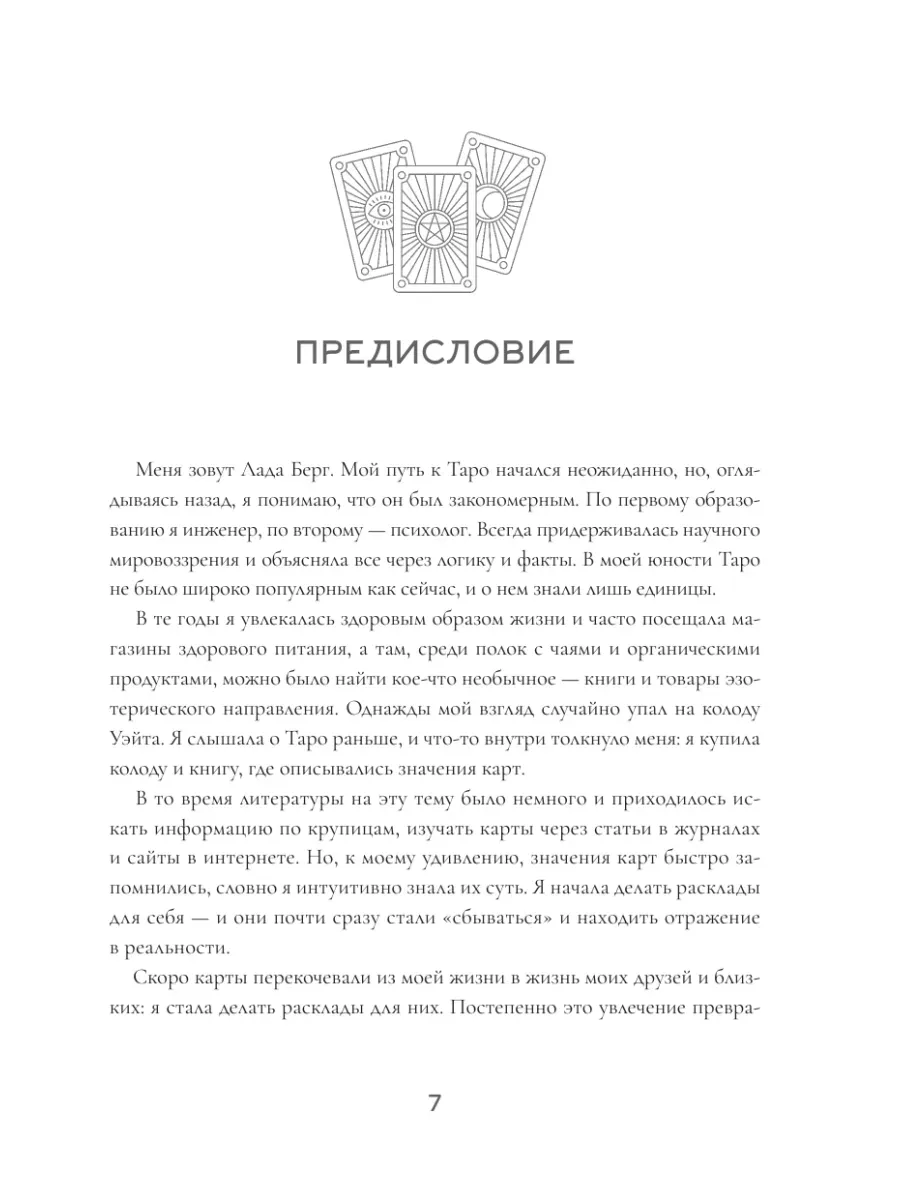 ПРЕДИСЛОВИЕ

Меня зовут Лада Берг. Мой путь к Таро начался неожиданно, но, оглядываясь назад, я понимаю, что он был закономерным. По первому образованию я инженер, по второму — психолог. Всегда придерживалась научного мировоззрения и объясняла все через логику и факты. В моей юности Таро не было широко популярным как сейчас, и о нем знали лишь единицы.

В те годы я увлекалась здоровым образом жизни и часто посещала магазины здорового питания, а там, среди полок с чаями и органическими продуктами, можно было найти кое-что необычное — книги и товары эзотерического направления. Однажды мой взгляд случайно упал на колоду Уэйта. Я слышала о Таро раньше, и что-то внутри толкнуло меня: я купила колоду и книгу, где описывались значения карт.

В то время литературы на эту тему было немного и приходилось искать информацию по крупицам, изучать карты через статьи в журналах и сайты в интернете. Но, к моему удивлению, значения карт быстро запомнились, словно я интуитивно знала их суть. Я начала делать расклады для себя — и они почти сразу стали «сбываться» и находить отражение в реальности.

Скоро карты перекочевали из моей жизни в жизнь моих друзей и близких: я стала делать расклады для них. Постепенно это увлечение превра-

7